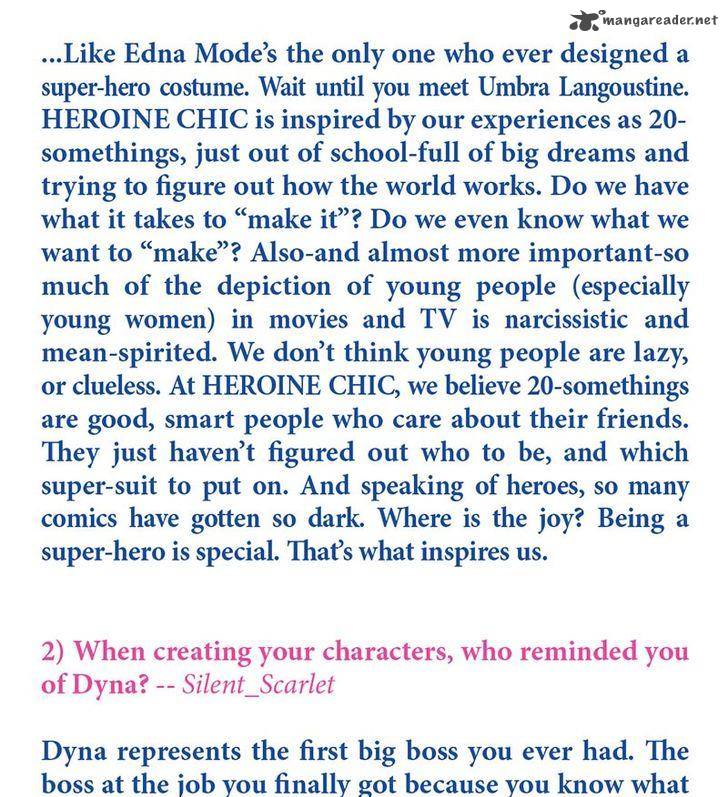 mangareader.net

...Like Edna Mode's the only one who ever designed a super-hero costume. Wait until you meet Umbra Langoustine. HEROINE CHIC is inspired by our experiences as 20-somethings, just out of school-full of big dreams and trying to figure out how the world works. Do we have what it takes to "make it"? Do we even know what we want to "make"? Also-and almost more important-so much of the depiction of young people (especially young women) in movies and TV is narcissistic and mean-spirited. We don't think young people are lazy, or clueless. At HEROINE CHIC, we believe 20-somethings are good, smart people who care about their friends. They just haven't figured out who to be, and which super-suit to put on. And speaking of heroes, so many comics have gotten so dark. Where is the joy? Being a super-hero is special. That's what inspires us.

2) When creating your characters, who reminded you of Dyna? -- Silent_Scarlet

Dyna represents the first big boss you ever had. The boss at the job you finally got because you know what